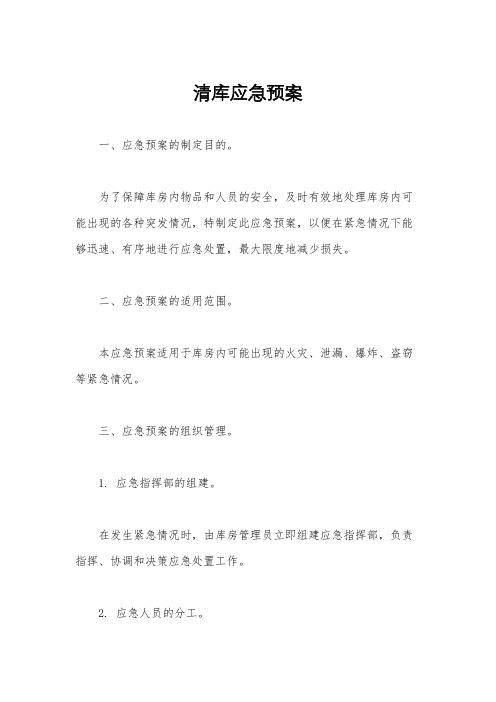 清库应急预案

一、应急预案的制定目的。

为了保障库房内物品和人员的安全，及时有效地处理库房内可能出现的各种突发情况，特制定此应急预案，以便在紧急情况下能够迅速、有序地进行应急处置，最大限度地减少损失。

二、应急预案的适用范围。

本应急预案适用于库房内可能出现的火灾、泄漏、爆炸、盗窃等紧急情况。

三、应急预案的组织管理。

1. 应急指挥部的组建。

在发生紧急情况时，由库房管理员立即组建应急指挥部，负责指挥、协调和决策应急处置工作。

2. 应急人员的分工。